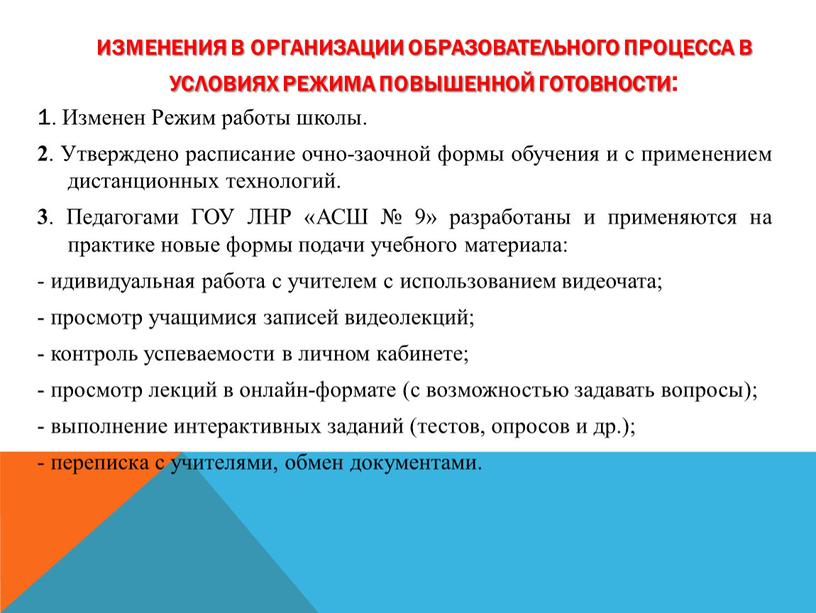 ИЗМЕНЕНИЯ В ОРГАНИЗАЦИИ ОБРАЗОВАТЕЛЬНОГО ПРОЦЕССА В УСЛОВИЯХ РЕЖИМА ПОВЫШЕННОЙ ГОТОВНОСТИ:

1. Изменен Режим работы школы.

2. Утверждено расписание очно-заочной формы обучения и с применением дистанционных технологий.

3. Педагогами ГОУ ЛНР «АСШ № 9» разработаны и применяются на практике новые формы подачи учебного материала:

- идивидуальная работа с учителем с использованием видеочата;

- просмотр учащимися записей видеолекций;

- контроль успеваемости в личном кабинете;

- просмотр лекций в онлайн-формате (с возможностью задавать вопросы);

- выполнение интерактивных заданий (тестов, опросов и др.);

- переписка с учителями, обмен документами.